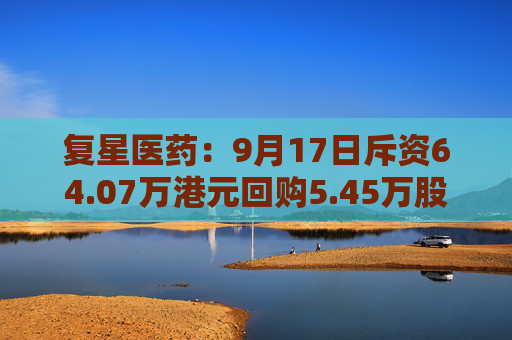 复星医药：9月17日斥资64.07万港元回购5.45万股